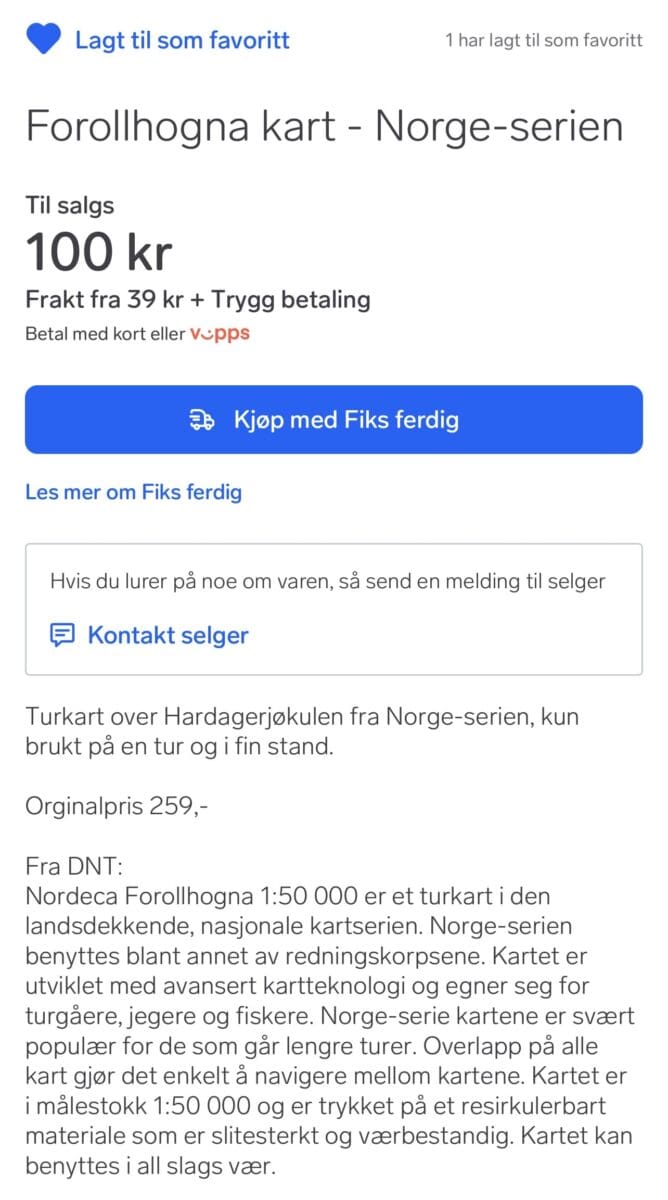 Lagt til som favoritt

1 har lagt til som favoritt

Forollhogna kart - Norge-serien

Til salgs

100 kr

Frakt fra 39 kr + Trygg betaling

Betal med kort eller vipps

Kjøp med Fiks ferdig

Les mer om Fiks ferdig

Hvis du lurer på noe om varen, så send en melding til selger

Kontakt selger

Turkart over Hardagerjøkulen fra Norge-serien, kun brukt på en tur og i fin stand.

Orginalpris 259,-

Fra DNT:
Nordeca Forollhogna 1:50 000 er et turkart i den landsdekkende, nasjonale kartserien. Norge-serien benyttes blant annet av redningskorpsene. Kartet er utviklet med avansert kartteknologi og egner seg for turgåere, jegere og fiskere. Norge-serie kartene er svært populær for de som går lengre turer. Overlapp på alle kart gjør det enkelt å navigere mellom kartene. Kartet er i målestokk 1:50 000 og er trykket på et resirkulerbart materiale som er slitesterkt og værbestandig. Kartet kan benyttes i all slags vær.